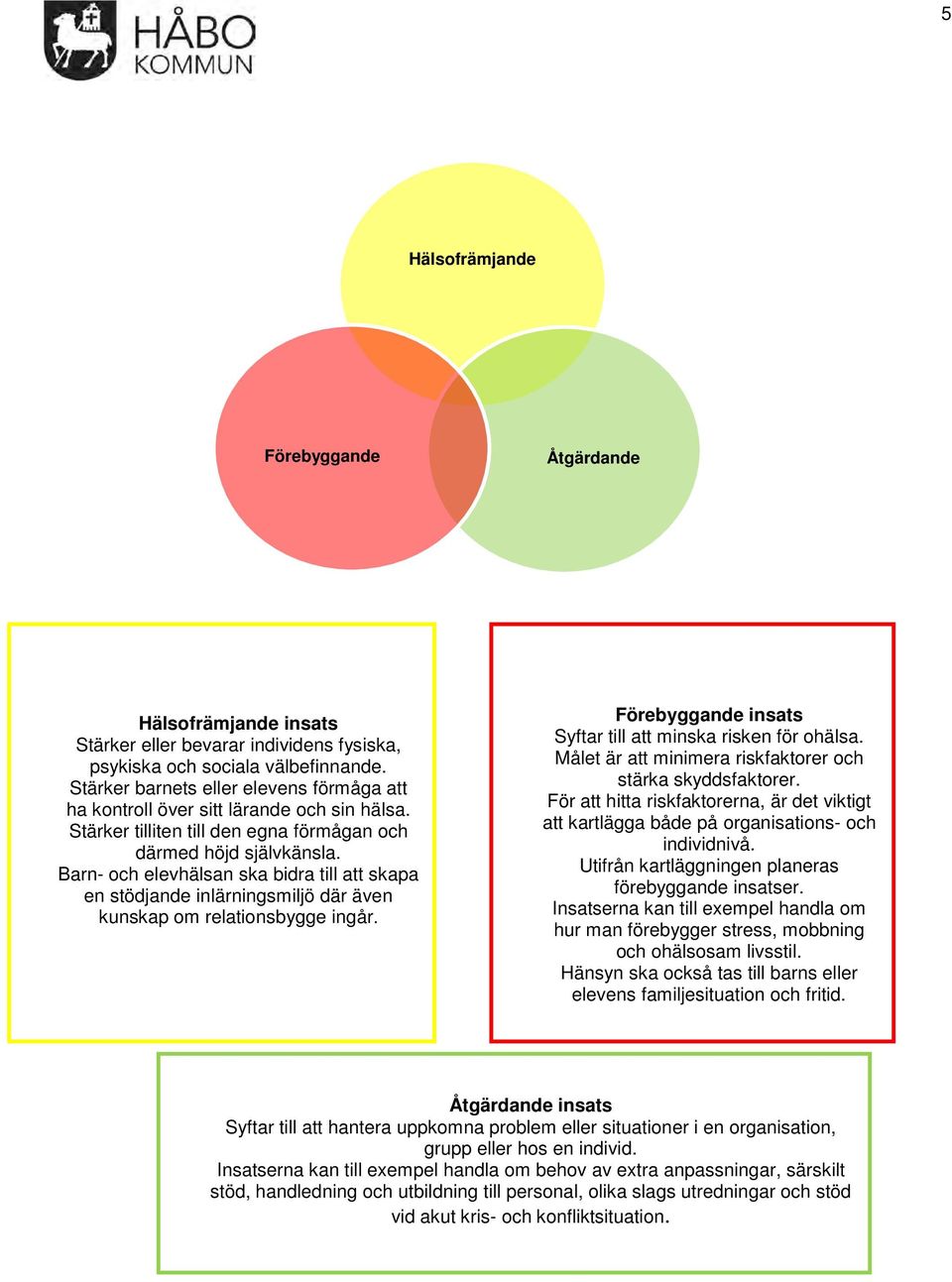 5

HÅBO KOMMUN

Hälsofrämjande

Förebyggande

Åtgärdande

Hälsofrämjande insats
Stärker eller bevarar individens fysiska, psykiska och sociala välbefinnande.
Stärker barnets eller elevens förmåga att ha kontroll över sitt lärande och sin hälsa.
Stärker tilliten till den egna förmågan och därmed höjd självkänsla.
Barn- och elevhälsan ska bidra till att skapa en stödjande inlärningsmiljö där även kunskap om relationsbygge ingår.

Förebyggande insats
Syftar till att minska risken för ohälsa.
Målet är att minimera riskfaktorer och stärka skyddsfaktorer.
För att hitta riskfaktorerna, är det viktigt att kartlägga både på organisations- och individnivå.
Utifrån kartläggningen planeras förebyggande insatser.
Insatserna kan till exempel handla om hur man förebygger stress, mobbning och ohälsosam livsstil.
Hänsyn ska också tas till barns eller elevens familjesituation och fritid.

Åtgärdande insats
Syftar till att hantera uppkomna problem eller situationer i en organisation, grupp eller hos en individ.
Insatserna kan till exempel handla om behov av extra anpassningar, särskilt stöd, handledning och utbildning till personal, olika slags utredningar och stöd vid akut kris- och konfliktsituation.